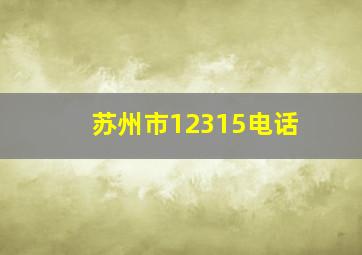 苏州市12315电话